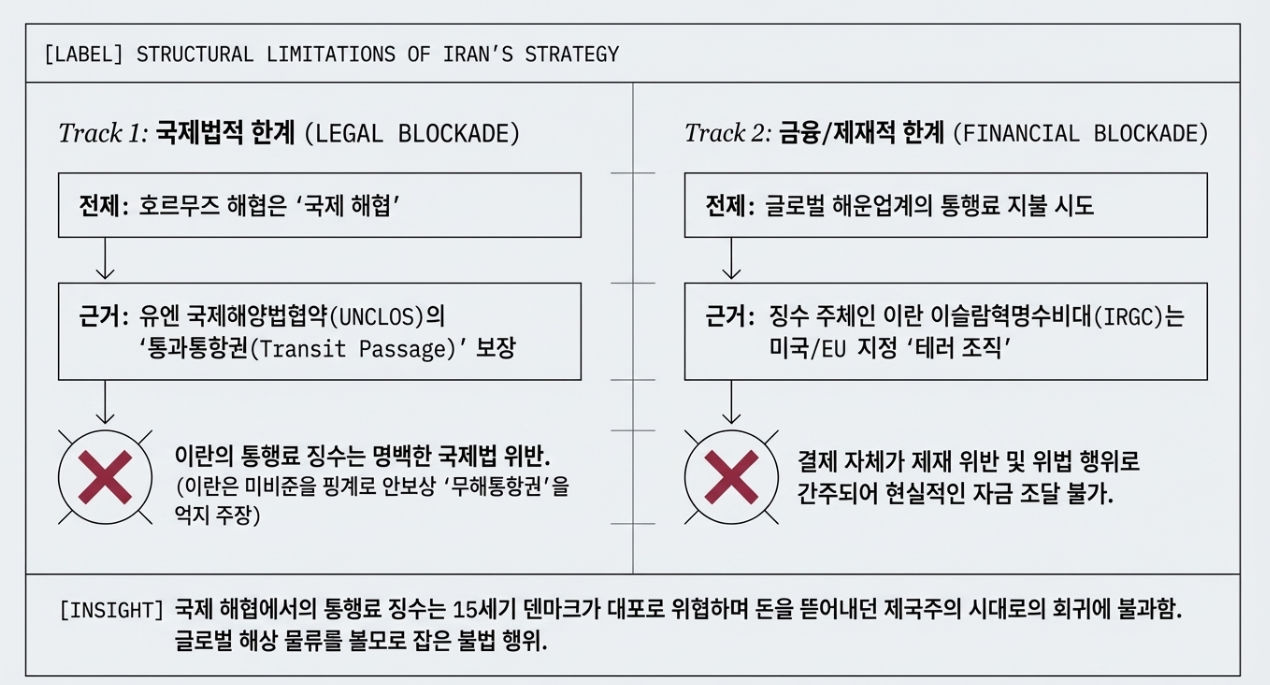 [LABEL] STRUCTURAL LIMITATIONS OF IRAN'S STRATEGY

Track 1: 국제법적 한계 (LEGAL BLOCKADE)

전제: 호르무즈 해협은 '국제 해협'

근거: 유엔 국제해양법협약(UNCLOS)의 '통과통항권(Transit Passage)' 보장

이란의 통행료 징수는 명백한 국제법 위반. (이란은 미비준을 핑계로 안보상 '무해통항권'을 억지 주장)

Track 2: 금융/제재적 한계 (FINANCIAL BLOCKADE)

전제: 글로벌 해운업계의 통행료 지불 시도

근거: 징수 주체인 이란 이슬람혁명수비대(IRGC)는 미국/EU 지정 '테러 조직'

결제 자체가 제재 위반 및 위법 행위로 간주되어 현실적인 자금 조달 불가.

[INSIGHT] 국제 해협에서의 통행료 징수는 15세기 덴마크가 대포로 위협하며 돈을 뜯어내던 제국주의 시대로의 회귀에 불과함. 글로벌 해상 물류를 볼모로 잡은 불법 행위.